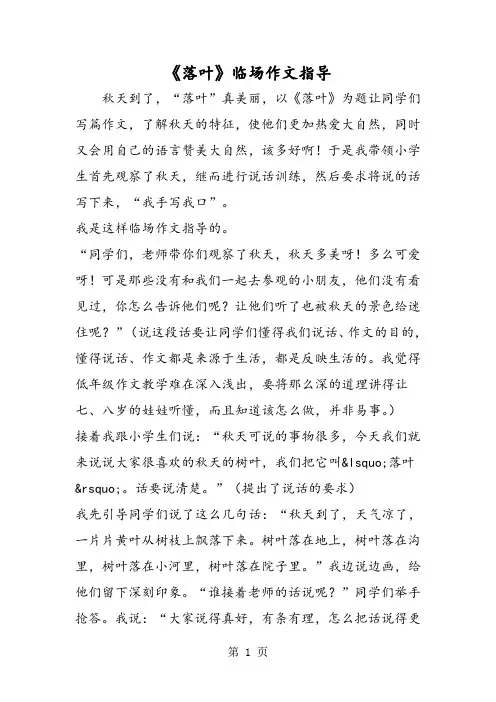 《落叶》临场作文指导

秋天到了，“落叶”真美丽，以《落叶》为题让同学们写篇作文，了解秋天的特征，使他们更加热爱大自然，同时又会用自己的语言赞美大自然，该多好啊！于是我带领小学生首先观察了秋天，继而进行说话训练，然后要求将说的话写下来，“我手写我口”。

我是这样临场作文指导的。

“同学们，老师带你们观察了秋天，秋天多美呀！多么可爱呀！可是那些没有和我们一起去参观的小朋友，他们没有看见过，你怎么告诉他们呢？让他们听了也被秋天的景色给迷住呢？”（说这段话要让同学们懂得我们说话、作文的目的，懂得说话、作文都是来源于生活，都是反映生活的。我觉得低年级作文教学难在深入浅出，要将那么深的道理讲得让七、八岁的娃娃听懂，而且知道该怎么做，并非易事。）

接着我跟小学生们说：“秋天可说的事物很多，今天我们就来说说大家很喜欢的秋天的树叶，我们把它叫&lsquo;落叶&rsquo;。话要说清楚。”（提出了说话的要求）

我先引导同学们说了这么几句话：“秋天到了，天气凉了，一片片黄叶从树枝上飘落下来。树叶落在地上，树叶落在沟里，树叶落在小河里，树叶落在院子里。”我边说边画，给他们留下深刻印象。“谁接着老师的话说呢？”同学们举手抢答。我说：“大家说得真好，有条有理，怎么把话说得更

第 1 页